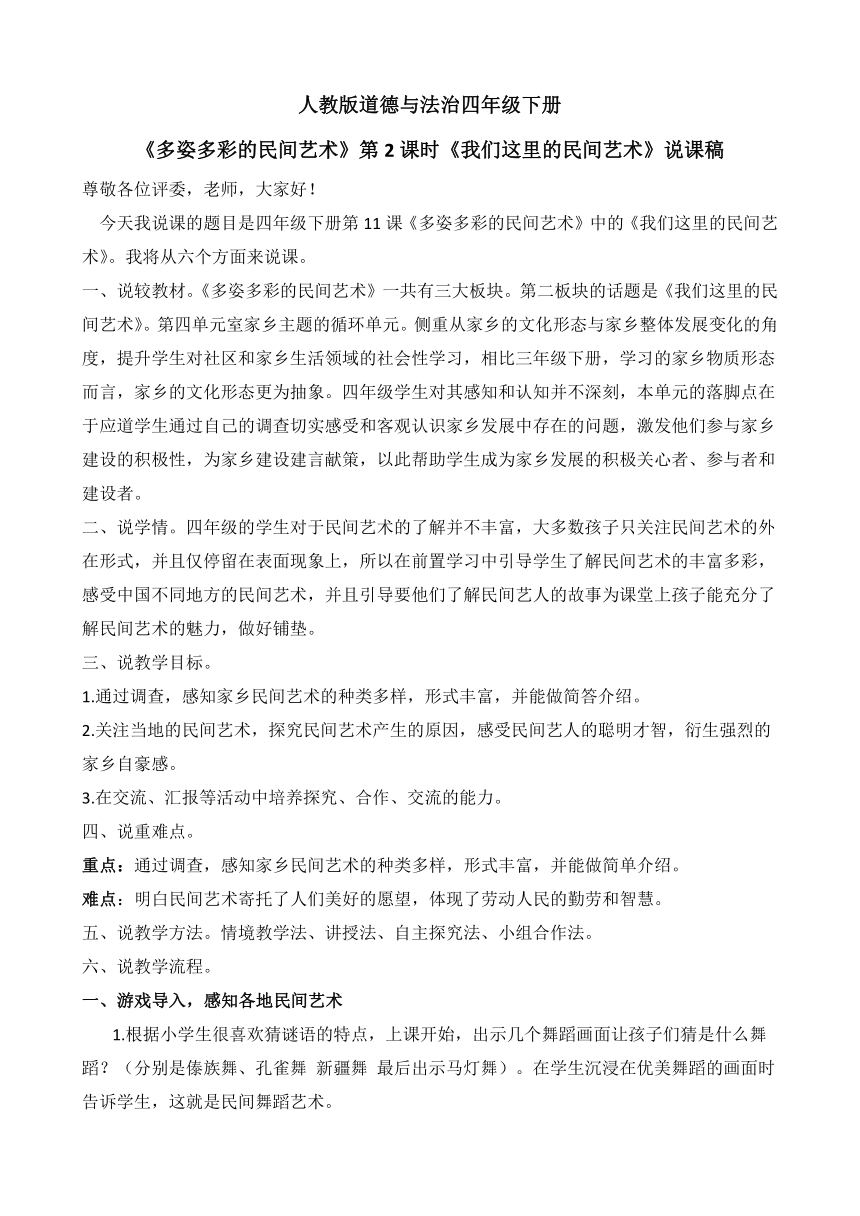 人教版道德与法治四年级下册

《多姿多彩的民间艺术》第 2 课时《我们这里的民间艺术》说课稿

尊敬各位评委，老师，大家好！

今天我说课的题目是四年级下册第 11 课《多姿多彩的民间艺术》中的《我们这里的民间艺术》。我将从六个方面来说课。

一、说较教材。《多姿多彩的民间艺术》一共有三大板块。第二板块的话题是《我们这里的民间艺术》。第四单元室家乡主题的循环单元。侧重从家乡的文化形态与家乡整体发展变化的角度，提升学生对社区和家乡生活领域的社会性学习，相比三年级下册，学习的家乡物质形态而言，家乡的文化形态更为抽象。四年级学生对其感知和认知并不深刻，本单元的落脚点在于应道学生通过自己的调查切实感受和客观认识家乡发展中存在的问题，激发他们参与家乡建设的积极性，为家乡建设建言献策，以此帮助学生成为家乡发展的积极关心者、参与者和建设者。

二、说学情。四年级的学生对于民间艺术的了解并不丰富，大多数孩子只关注民间艺术的外在形式，并且仅停留在表面现象上，所以在前置学习中引导学生了解民间艺术的丰富多彩，感受中国不同地方的民间艺术，并且引导要他们了解民间艺人的故事为课堂上孩子能充分了解民间艺术的魅力，做好铺垫。

三、说教学目标。

1.通过调查，感知家乡民间艺术的种类多样，形式丰富，并能做简答介绍。

2.关注当地的民间艺术，探究民间艺术产生的原因，感受民间艺人的聪明才智，衍生强烈的家乡自豪感。

3.在交流、汇报等活动中培养探究、合作、交流的能力。

四、说重难点。

重点：通过调查，感知家乡民间艺术的种类多样，形式丰富，并能做简单介绍。

难点：明白民间艺术寄托了人们美好的愿望，体现了劳动人民的勤劳和智慧。

五、说教学方法。情境教学法、讲授法、自主探究法、小组合作法。

六、说教学流程。

一、游戏导入，感知各地民间艺术

1.根据小学生很喜欢猜谜语的特点，上课开始，出示几个舞蹈画面让孩子们猜是什么舞蹈？（分别是傣族舞、孔雀舞 新疆舞 最后出示马灯舞）。在学生沉浸在优美舞蹈的画面时告诉学生，这就是民间舞蹈艺术。